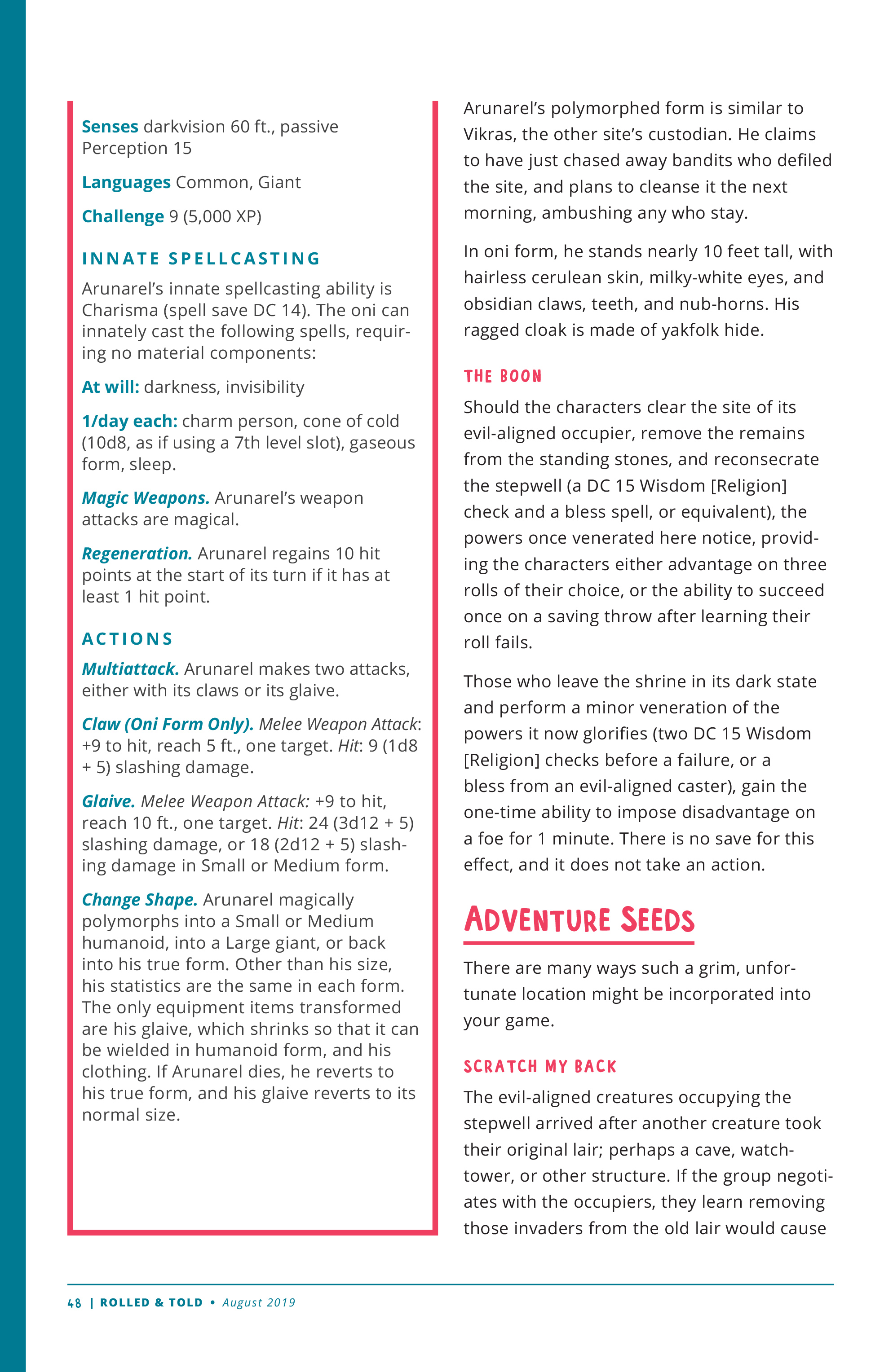 Senses darkvision 60 ft., passive Perception 15

Languages Common, Giant

Challenge 9 (5,000 XP)

INNATE SPELLCASTING

Arunarel's innate spellcasting ability is Charisma (spell save DC 14). The oni can innately cast the following spells, requiring no material components:

At will: darkness, invisibility

1/day each: charm person, cone of cold (10d8, as if using a 7th level slot), gaseous form, sleep.

Magic Weapons. Arunarel's weapon attacks are magical.

Regeneration. Arunarel regains 10 hit points at the start of its turn if it has at least 1 hit point.

ACTIONS

Multiattack. Arunarel makes two attacks, either with its claws or its glaive.

Claw (Oni Form Only). Melee Weapon Attack: +9 to hit, reach 5 ft., one target. Hit: 9 (1d8 + 5) slashing damage.

Glaive. Melee Weapon Attack: +9 to hit, reach 10 ft., one target. Hit: 24 (3d12 + 5) slashing damage, or 18 (2d12 + 5) slashing damage in Small or Medium form.

Change Shape. Arunarel magically polymorphs into a Small or Medium humanoid, into a Large giant, or back into his true form. Other than his size, his statistics are the same in each form. The only equipment items transformed are his glaive, which shrinks so that it can be wielded in humanoid form, and his clothing. If Arunarel dies, he reverts to his true form, and his glaive reverts to its normal size.

Arunarel's polymorphed form is similar to Vikras, the other site's custodian. He claims to have just chased away bandits who defiled the site, and plans to cleanse it the next morning, ambushing any who stay.

In oni form, he stands nearly 10 feet tall, with hairless cerulean skin, milky-white eyes, and obsidian claws, teeth, and nub-horns. His ragged cloak is made of yakfolk hide.

THE BOON

Should the characters clear the site of its evil-aligned occupier, remove the remains from the standing stones, and reconsecrate the stepwell (a DC 15 Wisdom [Religion] check and a bless spell, or equivalent), the powers once venerated here notice, providing the characters either advantage on three rolls of their choice, or the ability to succeed once on a saving throw after learning their roll fails.

Those who leave the shrine in its dark state and perform a minor veneration of the powers it now glorifies (two DC 15 Wisdom [Religion] checks before a failure, or a bless from an evil-aligned caster), gain the one-time ability to impose disadvantage on a foe for 1 minute. There is no save for this effect, and it does not take an action.

ADVENTURE SEEDS

There are many ways such a grim, unfortunate location might be incorporated into your game.

SCRATCH MY BACK

The evil-aligned creatures occupying the stepwell arrived after another creature took their original lair; perhaps a cave, watchtower, or other structure. If the group negotiates with the occupiers, they learn removing those invaders from the old lair would cause

48 | ROLLED & TOLD • August 2019